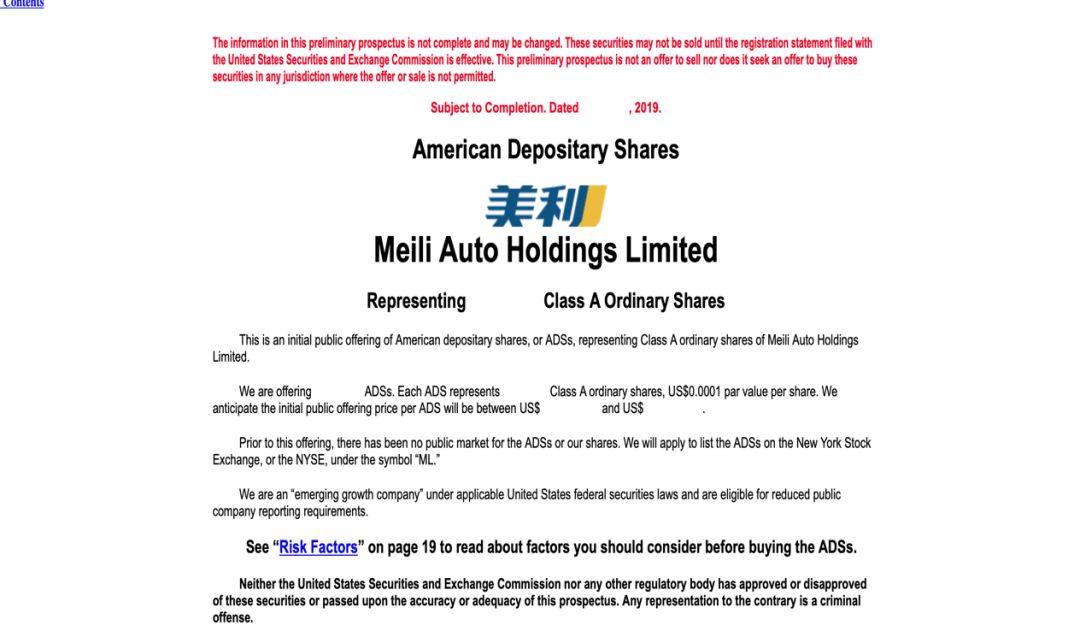 Contents

The information in this preliminary prospectus is not complete and may be changed. These securities may not be sold until the registration statement filed with the United States Securities and Exchange Commission is effective. This preliminary prospectus is not an offer to sell nor does it seek an offer to buy these securities in any jurisdiction where the offer or sale is not permitted.

Subject to Completion. Dated , 2019.

American Depositary Shares

美利

Meili Auto Holdings Limited

Representing Class A Ordinary Shares

This is an initial public offering of American depositary shares, or ADSs, representing Class A ordinary shares of Meili Auto Holdings Limited.

We are offering ADSs. Each ADS represents Class A ordinary shares, US$0.0001 par value per share. We anticipate the initial public offering price per ADS will be between US$ and US$ .

Prior to this offering, there has been no public market for the ADSs or our shares. We will apply to list the ADSs on the New York Stock Exchange, or the NYSE, under the symbol "ML."

We are an "emerging growth company" under applicable United States federal securities laws and are eligible for reduced public company reporting requirements.

See "Risk Factors" on page 19 to read about factors you should consider before buying the ADSs.

Neither the United States Securities and Exchange Commission nor any other regulatory body has approved or disapproved of these securities or passed upon the accuracy or adequacy of this prospectus. Any representation to the contrary is a criminal offense.